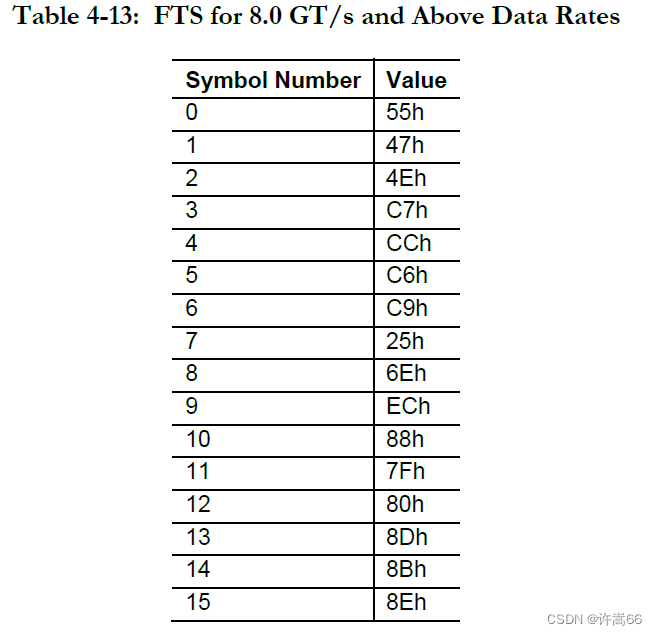 Table 4-13: FTS for 8.0 GT/s and Above Data Rates

| Symbol Number | Value |
|---|---|
| 0 | 55h |
| 1 | 47h |
| 2 | 4Eh |
| 3 | C7h |
| 4 | CCh |
| 5 | C6h |
| 6 | C9h |
| 7 | 25h |
| 8 | 6Eh |
| 9 | ECh |
| 10 | 88h |
| 11 | 7Fh |
| 12 | 80h |
| 13 | 8Dh |
| 14 | 8Bh |
| 15 | 8Eh |

CSDN @许嵩66